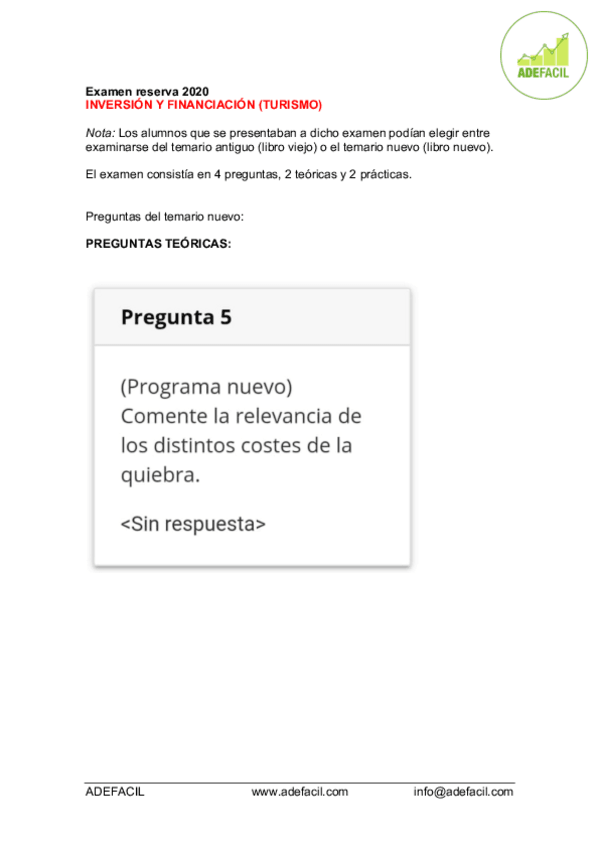 ADEFACIL

Examen reserva 2020
INVERSIÓN Y FINANCIACIÓN (TURISMO)

Nota: Los alumnos que se presentaban a dicho examen podían elegir entre examinarse del temario antiguo (libro viejo) o el temario nuevo (libro nuevo).

El examen consistía en 4 preguntas, 2 teóricas y 2 prácticas.

Preguntas del temario nuevo:

PREGUNTAS TEÓRICAS:

Pregunta 5

(Programa nuevo) Comente la relevancia de los distintos costes de la quiebra.

<Sin respuesta>

ADEFACIL www.adefacil.com info@adefacil.com